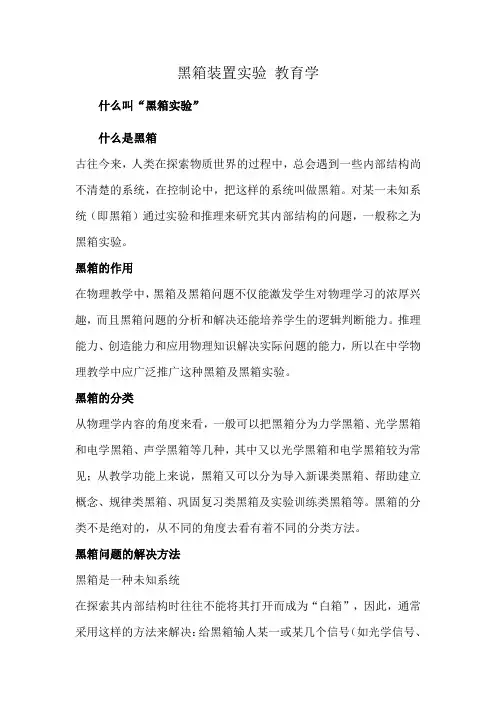 黑箱装置实验 教育学

什么叫“黑箱实验”

什么是黑箱

古往今来，人类在探索物质世界的过程中，总会遇到一些内部结构尚不清楚的系统，在控制论中，把这样的系统叫做黑箱。对某一未知系统（即黑箱）通过实验和推理来研究其内部结构的问题，一般称之为黑箱实验。

黑箱的作用

在物理教学中，黑箱及黑箱问题不仅能激发学生对物理学习的浓厚兴趣，而且黑箱问题的分析和解决还能培养学生的逻辑判断能力。推理能力、创造能力和应用物理知识解决实际问题的能力，所以在中学物理教学中应广泛推广这种黑箱及黑箱实验。

黑箱的分类

从物理学内容的角度来看，一般可以把黑箱分为力学黑箱、光学黑箱和电学黑箱、声学黑箱等几种，其中又以光学黑箱和电学黑箱较为常见；从教学功能上来说，黑箱又可以分为导入新课类黑箱、帮助建立概念、规律类黑箱、巩固复习类黑箱及实验训练类黑箱等。黑箱的分类不是绝对的，从不同的角度去看有着不同的分类方法。

黑箱问题的解决方法

黑箱是一种未知系统

在探索其内部结构时往往不能将其打开而成为“白箱”，因此，通常采用这样的方法来解决：给黑箱输人某一或某几个信号（如光学信号、